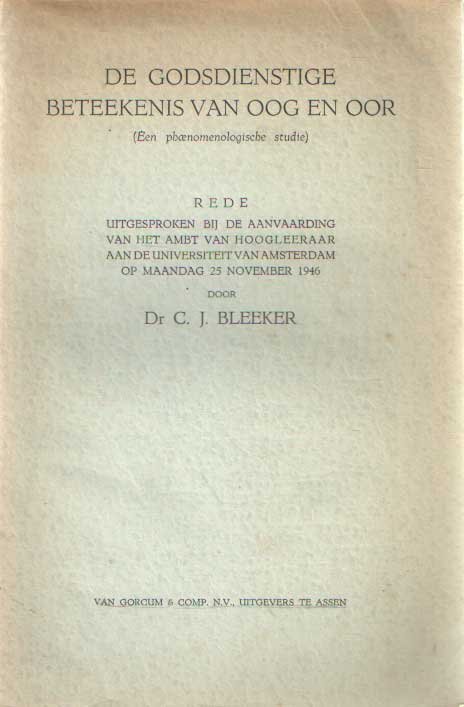 DE GODSDIENSTIGE BETEEKENIS VAN OOG EN OOR

(Een phænomenologische studie)

REDE

UITGESPROKEN BIJ DE AANVAARDING VAN HET AMBT VAN HOOGLEERAAR AAN DE UNIVERSITEIT VAN AMSTERDAM OP MAANDAG 25 NOVEMBER 1946

DOOR

Dr C. J. BLEEKER

VAN GORCUM & COMP. N.V., UITGEVERS TE ASSEN